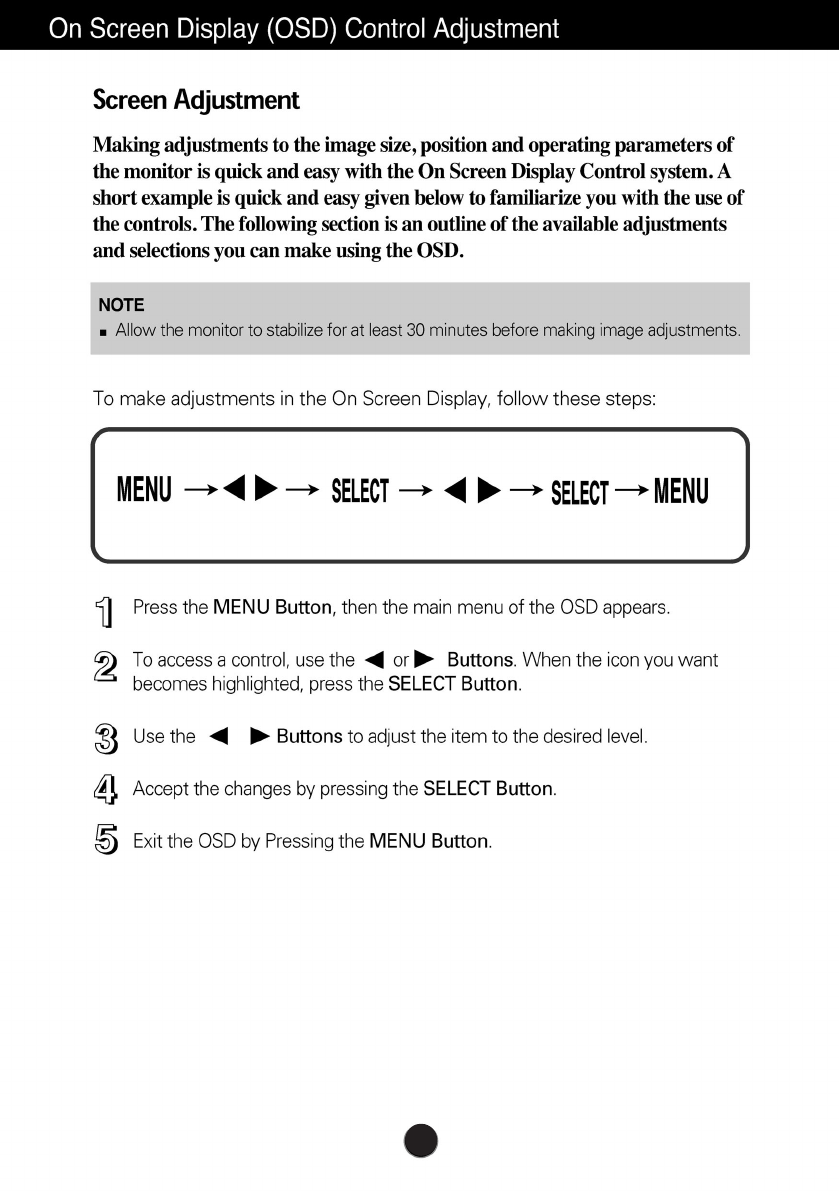 On Screen Display (OSD) Control Adjustment

Screen Adjustment

Making adjustments to the image size, position and operating parameters of the monitor is quick and easy with the On Screen Display Control system. A short example is quick and easy given below to familiarize you with the use of the controls. The following section is an outline of the available adjustments and selections you can make using the OSD.

NOTE
■ Allow the monitor to stabilize for at least 30 minutes before making image adjustments.

To make adjustments in the On Screen Display, follow these steps:

MENU → ◀ ▶ → SELECT → ◀ ▶ → SELECT → MENU

1 Press the MENU Button, then the main menu of the OSD appears.

2 To access a control, use the ◀ or ▶ Buttons. When the icon you want becomes highlighted, press the SELECT Button.

3 Use the ◀ ▶ Buttons to adjust the item to the desired level.

4 Accept the changes by pressing the SELECT Button.

5 Exit the OSD by Pressing the MENU Button.